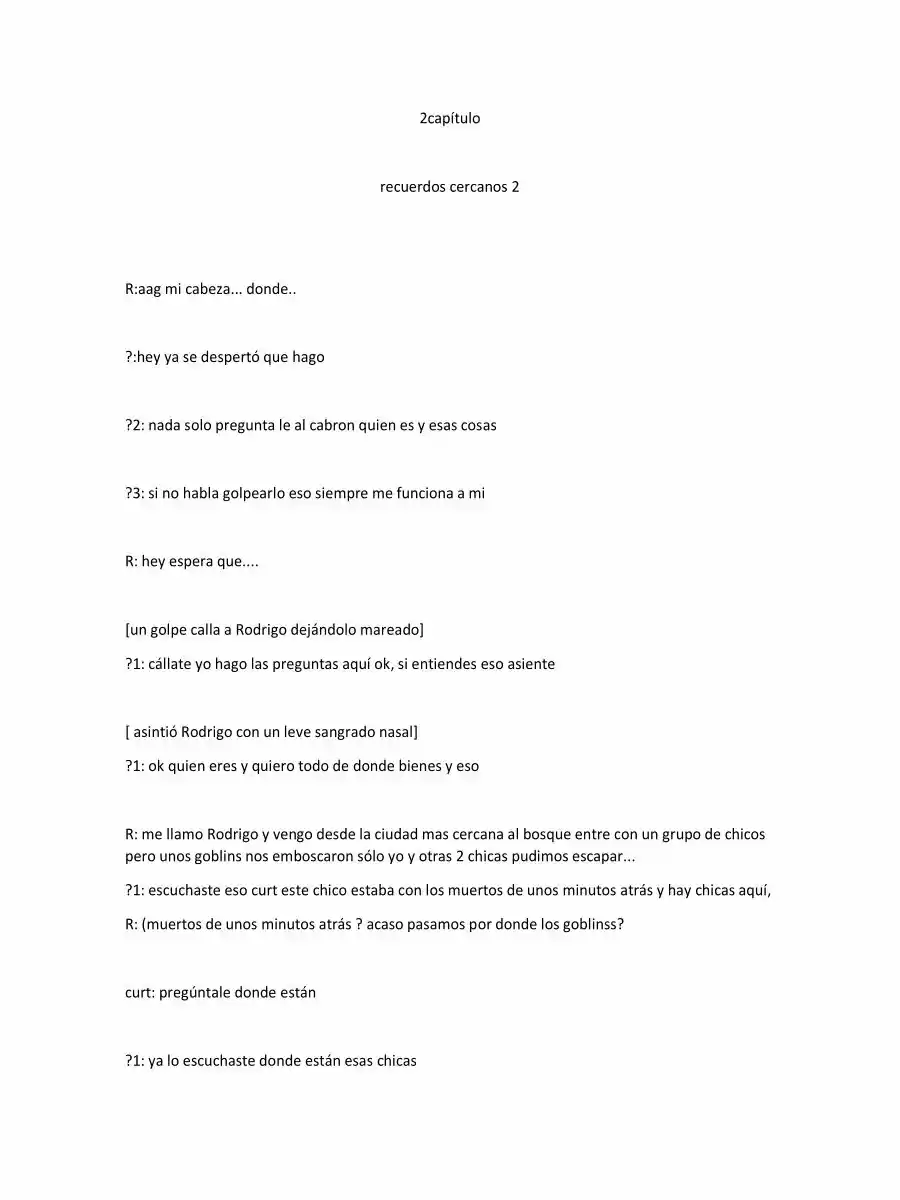 2capítulo

recuerdos cercanos 2

R:aag mi cabeza... donde..

?:hey ya se despertó que hago

?2: nada solo pregunta le al cabron quien es y esas cosas

?3: si no habla golpearlo eso siempre me funciona a mi

R: hey espera que....

[un golpe calla a Rodrigo dejándolo mareado]

?1: cállate yo hago las preguntas aquí ok, si entiendes eso asiente

[ asintió Rodrigo con un leve sangrado nasal]

?1: ok quien eres y quiero todo de donde bienes y eso

R: me llamo Rodrigo y vengo desde la ciudad mas cercana al bosque entre con un grupo de chicos pero unos goblins nos emboscaron sólo yo y otras 2 chicas pudimos escapar...

?1: escuchaste eso curt este chico estaba con los muertos de unos minutos atrás y hay chicas aquí,

R: (muertos de unos minutos atrás ? acaso pasamos por donde los goblinss?

curt: pregúntale donde están

?1: ya lo escuchaste donde están esas chicas